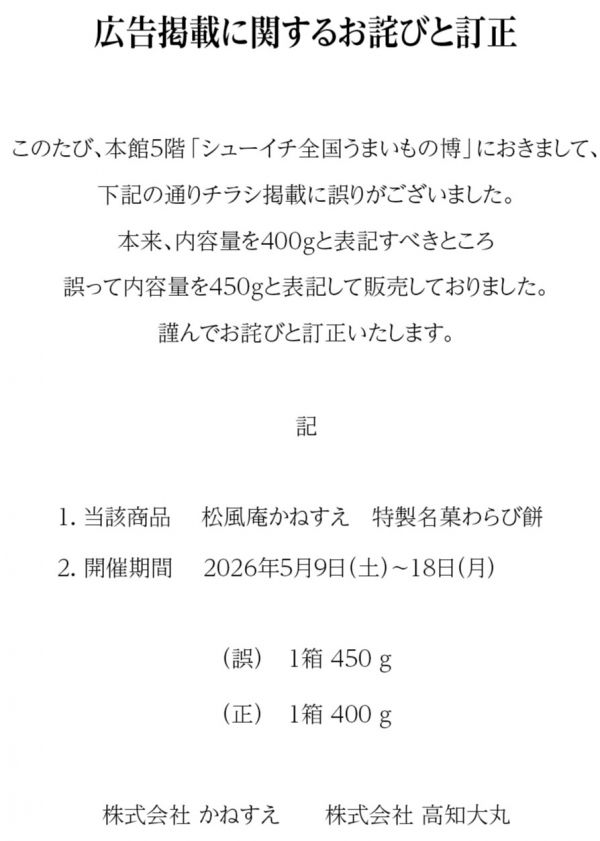 広告掲載に関するお詫びと訂正

このたび、本館5階「シューイチ全国うまいもの博」におきまして、
下記の通りチラシ掲載に誤りがございました。
本来、内容量を400gと表記すべきところ
誤って内容量を450gと表記して販売しておりました。
謹んでお詫びと訂正いたします。

記

1. 当該商品　松風庵かねすえ　特製名菓わらび餅
2. 開催期間　2026年5月9日(土)~18日(月)

(誤)　1箱 450 g
(正)　1箱 400 g

株式会社 かねすえ　株式会社 高知大丸